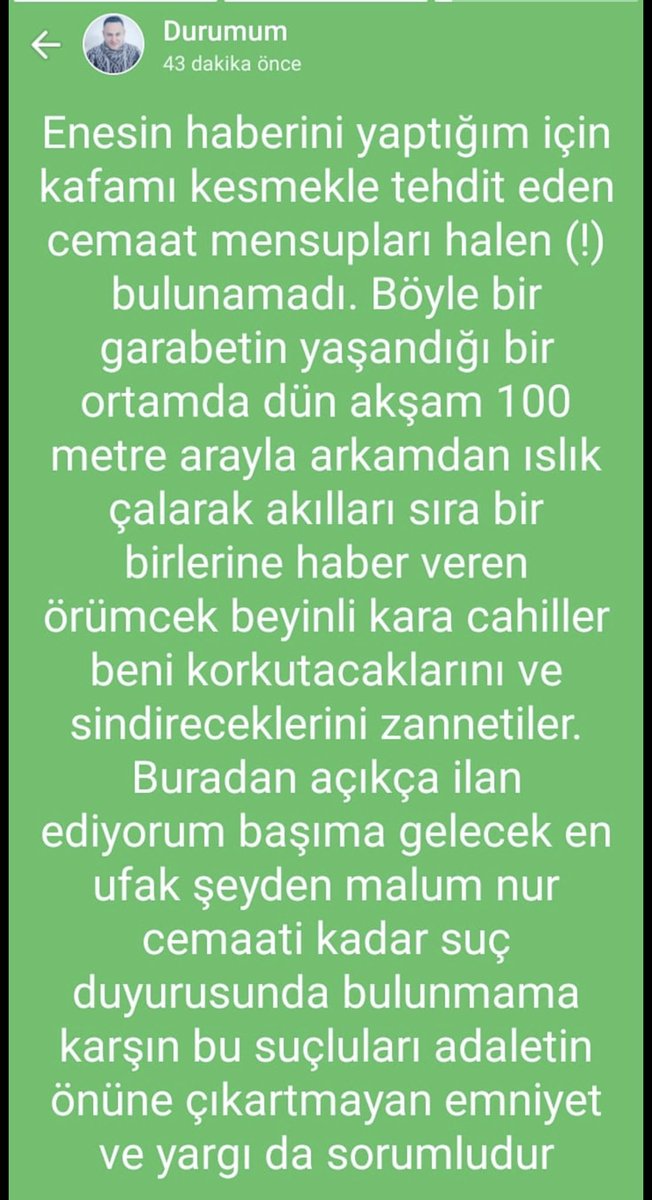 Durumum
43 dakika önce

Enesin haberini yaptığım için kafamı kesmekle tehdit eden cemaat mensupları halen (!) bulunamadı. Böyle bir garabetin yaşandığı bir ortamda dün akşam 100 metre arayla arkamdan ıslık çalarak akılları sıra bir birlerine haber veren örümcek beyinli kara cahiller beni korkutacaklarını ve sindireceklerini zannetiler. Buradan açıkça ilan ediyorum başıma gelecek en ufak şeyden malum nur cemaati kadar suç duyurusunda bulunmama karşın bu suçluları adaletin önüne çıkartmayan emniyet ve yargı da sorumludur